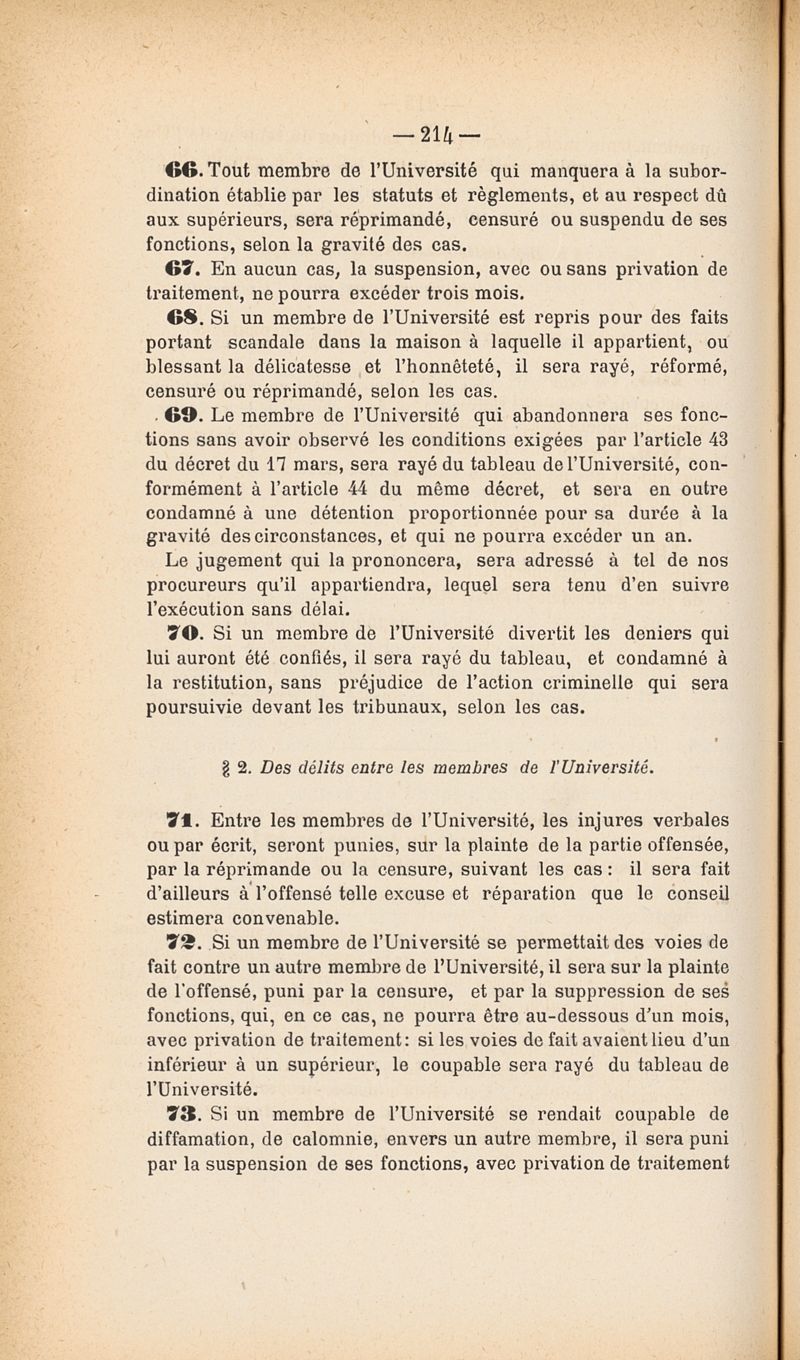 — 214 —

66. Tout membre de l'Université qui manquera à la subordination établie par les statuts et règlements, et au respect dû aux supérieurs, sera réprimandé, censuré ou suspendu de ses fonctions, selon la gravité des cas.

67. En aucun cas, la suspension, avec ou sans privation de traitement, ne pourra excéder trois mois.

68. Si un membre de l'Université est repris pour des faits portant scandale dans la maison à laquelle il appartient, ou blessant la délicatesse et l'honnêteté, il sera rayé, réformé, censuré ou réprimandé, selon les cas.

69. Le membre de l'Université qui abandonnera ses fonctions sans avoir observé les conditions exigées par l'article 43 du décret du 17 mars, sera rayé du tableau de l'Université, conformément à l'article 44 du même décret, et sera en outre condamné à une détention proportionnée pour sa durée à la gravité des circonstances, et qui ne pourra excéder un an.

Le jugement qui la prononcera, sera adressé à tel de nos procureurs qu'il appartiendra, lequel sera tenu d'en suivre l'exécution sans délai.

70. Si un membre de l'Université divertit les deniers qui lui auront été confiés, il sera rayé du tableau, et condamné à la restitution, sans préjudice de l'action criminelle qui sera poursuivie devant les tribunaux, selon les cas.

§ 2. Des délits entre les membres de l'Université.

71. Entre les membres de l'Université, les injures verbales ou par écrit, seront punies, sur la plainte de la partie offensée, par la réprimande ou la censure, suivant les cas : il sera fait d'ailleurs à l'offensé telle excuse et réparation que le conseil estimera convenable.

72. Si un membre de l'Université se permettait des voies de fait contre un autre membre de l'Université, il sera sur la plainte de l'offensé, puni par la censure, et par la suppression de ses fonctions, qui, en ce cas, ne pourra être au-dessous d'un mois, avec privation de traitement: si les voies de fait avaient lieu d'un inférieur à un supérieur, le coupable sera rayé du tableau de l'Université.

73. Si un membre de l'Université se rendait coupable de diffamation, de calomnie, envers un autre membre, il sera puni par la suspension de ses fonctions, avec privation de traitement